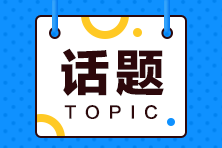 话题
TOPIC